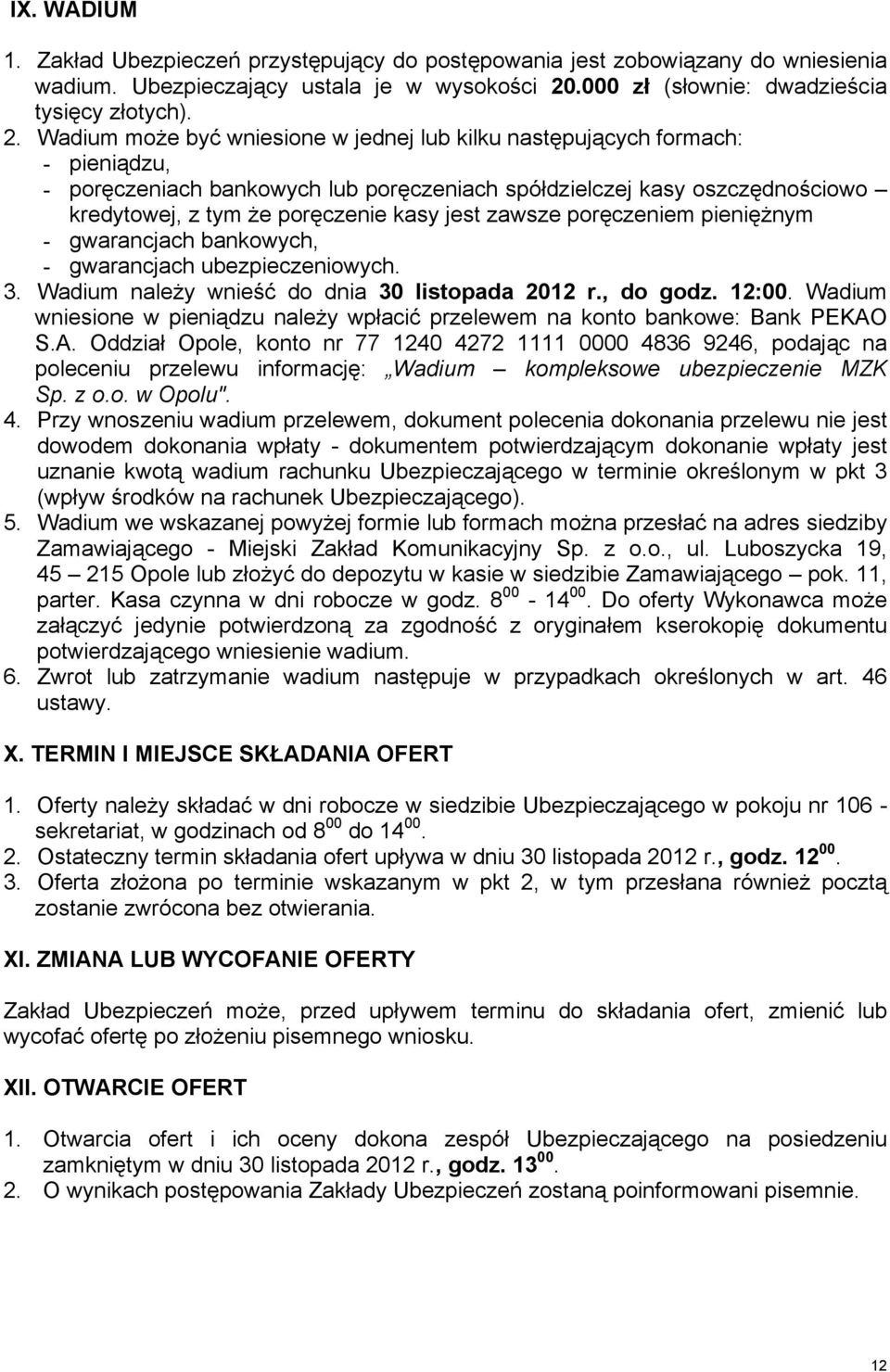 IX. WADIUM

1. Zakład Ubezpieczeń przystępujący do postępowania jest zobowiązany do wniesienia wadium. Ubezpieczający ustala je w wysokości 20.000 zł (słownie: dwadzieścia tysięcy złotych).
2. Wadium może być wniesione w jednej lub kilku następujących formach:
- pieniądzu,
- poręczeniach bankowych lub poręczeniach spółdzielczej kasy oszczędnościowo – kredytowej, z tym że poręczenie kasy jest zawsze poręczeniem pieniężnym
- gwarancjach bankowych,
- gwarancjach ubezpieczeniowych.
3. Wadium należy wnieść do dnia 30 listopada 2012 r., do godz. 12:00. Wadium wniesione w pieniądzu należy wpłacić przelewem na konto bankowe: Bank PEKAO S.A. Oddział Opole, konto nr 77 1240 4272 1111 0000 4836 9246, podając na poleceniu przelewu informację: „Wadium – kompleksowe ubezpieczenie MZK Sp. z o.o. w Opolu".
4. Przy wnoszeniu wadium przelewem, dokument polecenia dokonania przelewu nie jest dowodem dokonania wpłaty - dokumentem potwierdzającym dokonanie wpłaty jest uznanie kwotą wadium rachunku Ubezpieczającego w terminie określonym w pkt 3 (wpływ środków na rachunek Ubezpieczającego).
5. Wadium we wskazanej powyżej formie lub formach można przesłać na adres siedziby Zamawiającego - Miejski Zakład Komunikacyjny Sp. z o.o., ul. Luboszycka 19, 45 – 215 Opole lub złożyć do depozytu w kasie w siedzibie Zamawiającego – pok. 11, parter. Kasa czynna w dni robocze w godz. $8^{00}$ - $14^{00}$. Do oferty Wykonawca może załączyć jedynie potwierdzoną za zgodność z oryginałem kserokopię dokumentu potwierdzającego wniesienie wadium.
6. Zwrot lub zatrzymanie wadium następuje w przypadkach określonych w art. 46 ustawy.

X. TERMIN I MIEJSCE SKŁADANIA OFERT

1. Oferty należy składać w dni robocze w siedzibie Ubezpieczającego w pokoju nr 106 - sekretariat, w godzinach od $8^{00}$ do $14^{00}$.
2. Ostateczny termin składania ofert upływa w dniu 30 listopada 2012 r., godz. $12^{00}$.
3. Oferta złożona po terminie wskazanym w pkt 2, w tym przesłana również pocztą zostanie zwrócona bez otwierania.

XI. ZMIANA LUB WYCOFANIE OFERTY

Zakład Ubezpieczeń może, przed upływem terminu do składania ofert, zmienić lub wycofać ofertę po złożeniu pisemnego wniosku.

XII. OTWARCIE OFERT

1. Otwarcia ofert i ich oceny dokona zespół Ubezpieczającego na posiedzeniu zamkniętym w dniu 30 listopada 2012 r., godz. $13^{00}$.
2. O wynikach postępowania Zakłady Ubezpieczeń zostaną poinformowani pisemnie.

12